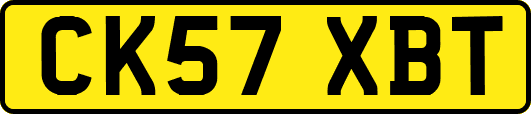 CK57 XBT